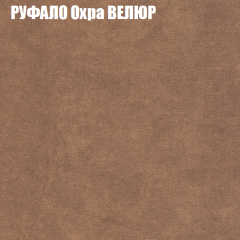 РУФАЛО Охра ВЕЛЮР